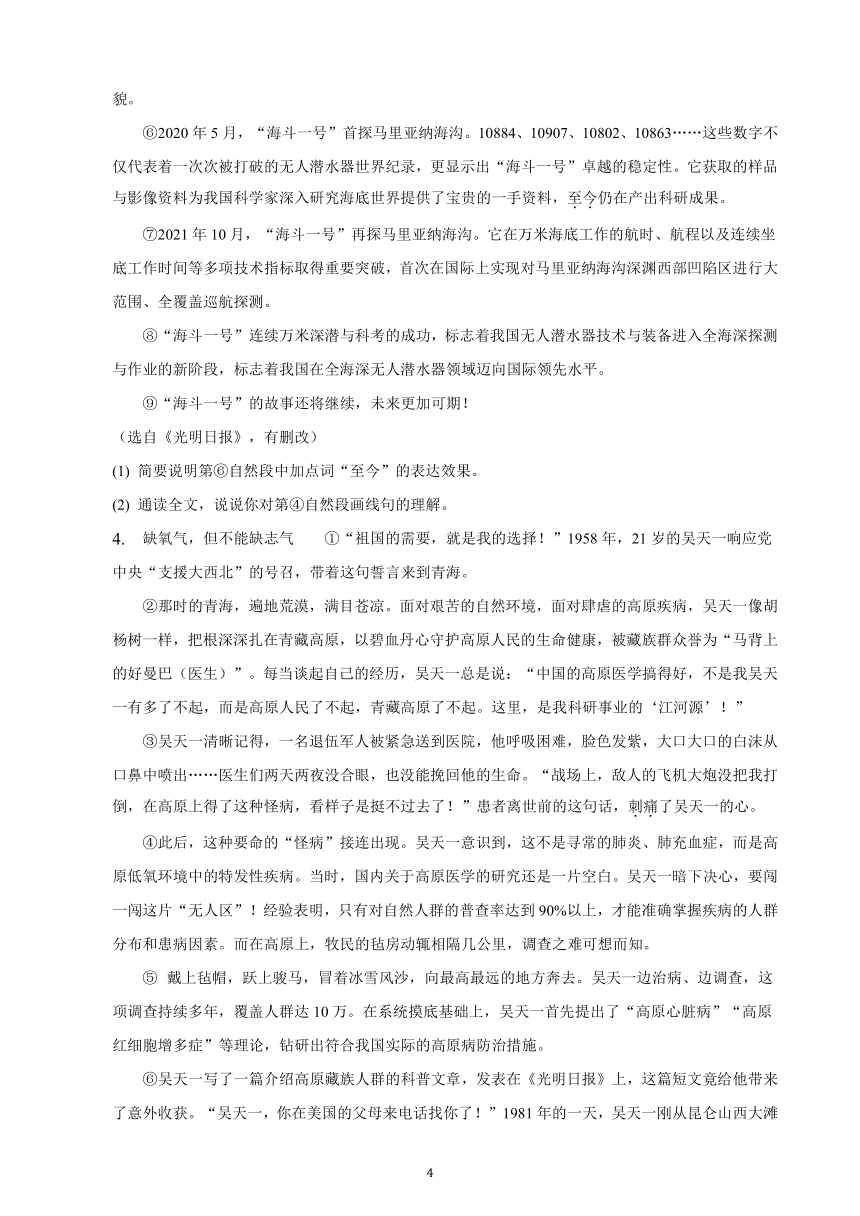 貌。

⑥2020 年 5 月，“海斗一号”首探马里亚纳海沟。10884、10907、10802、10863……这些数字不仅代表着一次次被打破的无人潜水器世界纪录，更显示出“海斗一号”卓越的稳定性。它获取的样品与影像资料为我国科学家深入研究海底世界提供了宝贵的一手资料，至今仍在产出科研成果。

⑦2021 年 10 月，“海斗一号”再探马里亚纳海沟。它在万米海底工作的航时、航程以及连续坐底工作时间等多项技术指标取得重要突破，首次在国际上实现对马里亚纳海沟深渊西部凹陷区进行大范围、全覆盖巡航探测。

⑧“海斗一号”连续万米深潜与科考的成功，标志着我国无人潜水器技术与装备进入全海深探测与作业的新阶段，标志着我国在全海深无人潜水器领域迈向国际领先水平。

⑨“海斗一号”的故事还将继续，未来更加可期！

（选自《光明日报》，有删改）

(1) 简要说明第⑥自然段中加点词“至今”的表达效果。

(2) 通读全文，说说你对第④自然段画线句的理解。

4. 缺氧气，但不能缺志气 ①“祖国的需要，就是我的选择！”1958 年，21 岁的吴天一响应党中央“支援大西北”的号召，带着这句誓言来到青海。

②那时的青海，遍地荒漠，满目苍凉。面对艰苦的自然环境，面对肆虐的高原疾病，吴天一像胡杨树一样，把根深深扎在青藏高原，以碧血丹心守护高原人民的生命健康，被藏族群众誉为“马背上的好曼巴（医生）”。每当谈起自己的经历，吴天一总是说：“中国的高原医学搞得好，不是我吴天一有多了不起，而是高原人民了不起，青藏高原了不起。这里，是我科研事业的‘江河源’！”

③吴天一清晰记得，一名退伍军人被紧急送到医院，他呼吸困难，脸色发紫，大口大口的白沫从口鼻中喷出……医生们两天两夜没合眼，也没能挽回他的生命。“战场上，敌人的飞机大炮没把我打倒，在高原上得了这种怪病，看样子是挺不过去了！”患者离世前的这句话，刺痛了吴天一的心。

④此后，这种要命的“怪病”接连出现。吴天一意识到，这不是寻常的肺炎、肺充血症，而是高原低氧环境中的特发性疾病。当时，国内关于高原医学的研究还是一片空白。吴天一暗下决心，要闯一闯这片“无人区”！经验表明，只有对自然人群的普查率达到 90%以上，才能准确掌握疾病的人群分布和患病因素。而在高原上，牧民的毡房动辄相隔几公里，调查之难可想而知。

⑤ 戴上毡帽，跃上骏马，冒着冰雪风沙，向最高最远的地方奔去。吴天一边治病、边调查，这项调查持续多年，覆盖人群达 10 万。在系统摸底基础上，吴天一首先提出了“高原心脏病”“高原红细胞增多症”等理论，钻研出符合我国实际的高原病防治措施。

⑥吴天一写了一篇介绍高原藏族人群的科普文章，发表在《光明日报》上，这篇短文竟给他带来了意外收获。“吴天一，你在美国的父母来电话找你了！”1981 年的一天，吴天一刚从昆仑山西大滩

4